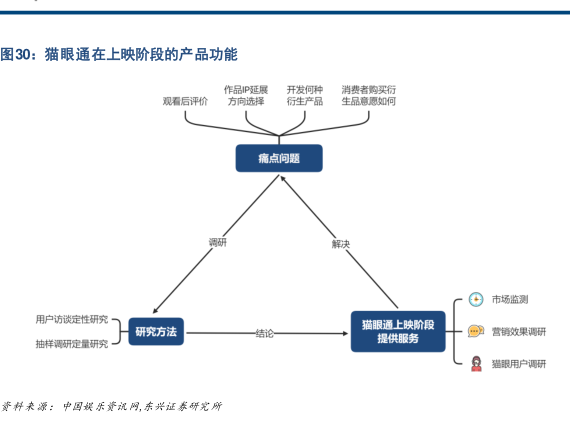 图30：猫眼通在上映阶段的产品功能

观看后评价

作品IP延展方向选择

开发何种衍生产品

消费者购买衍生品意愿如何

痛点问题

调研

解决

用户访谈定性研究

抽样调研定量研究

研究方法

结论

猫眼通上映阶段提供服务

市场监测

营销效果调研

猫眼用户调研

资料来源：中国娱乐资讯网,东兴证券研究所